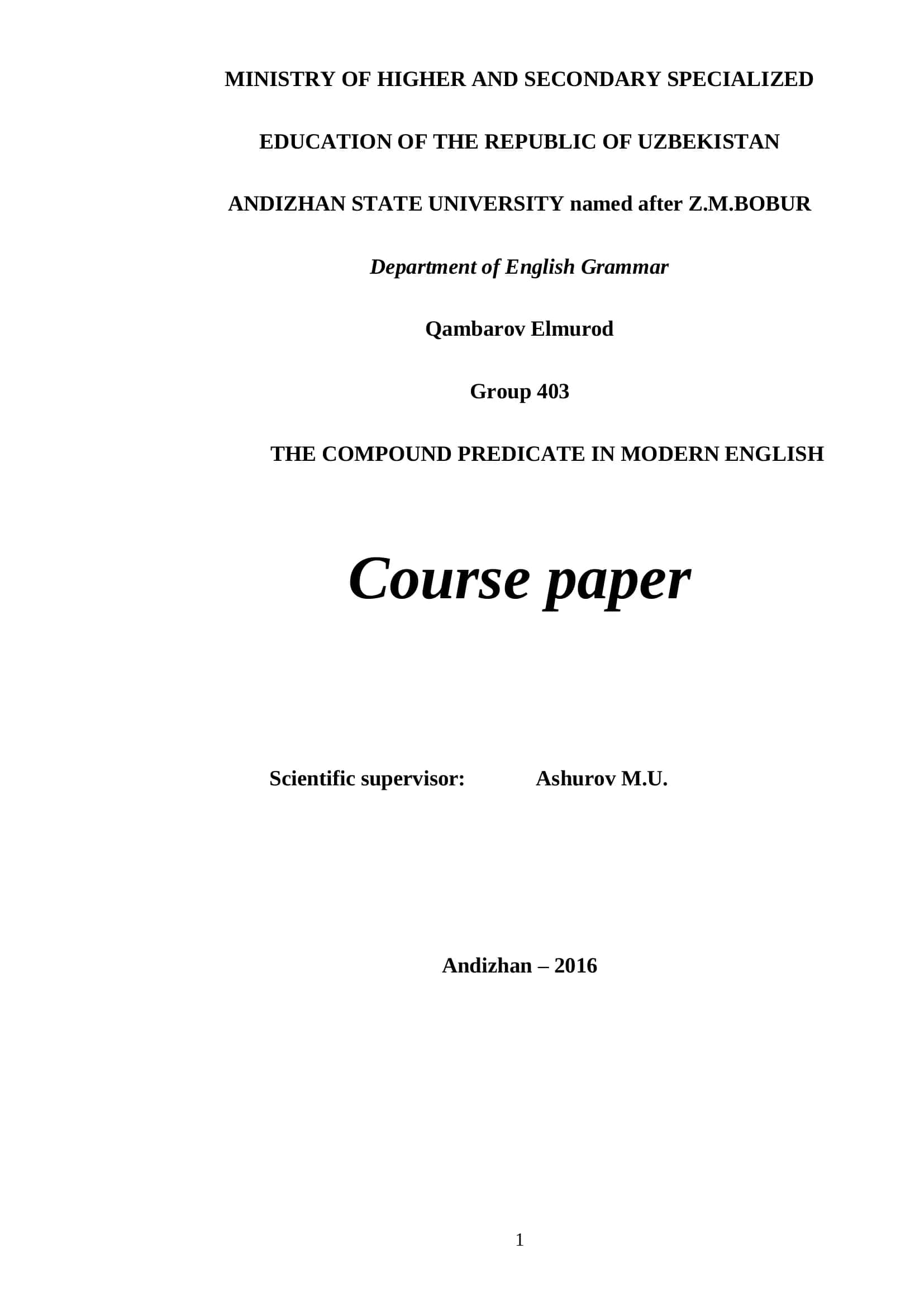 MINISTRY OF HIGHER AND SECONDARY SPECIALIZED

EDUCATION OF THE REPUBLIC OF UZBEKISTAN

ANDIZHAN STATE UNIVERSITY named after Z.M.BOBUR

Department of English Grammar

Qambarov Elmurod

Group 403

THE COMPOUND PREDICATE IN MODERN ENGLISH

Course paper

Scientific supervisor: Ashurov M.U.

Andizhan – 2016

1